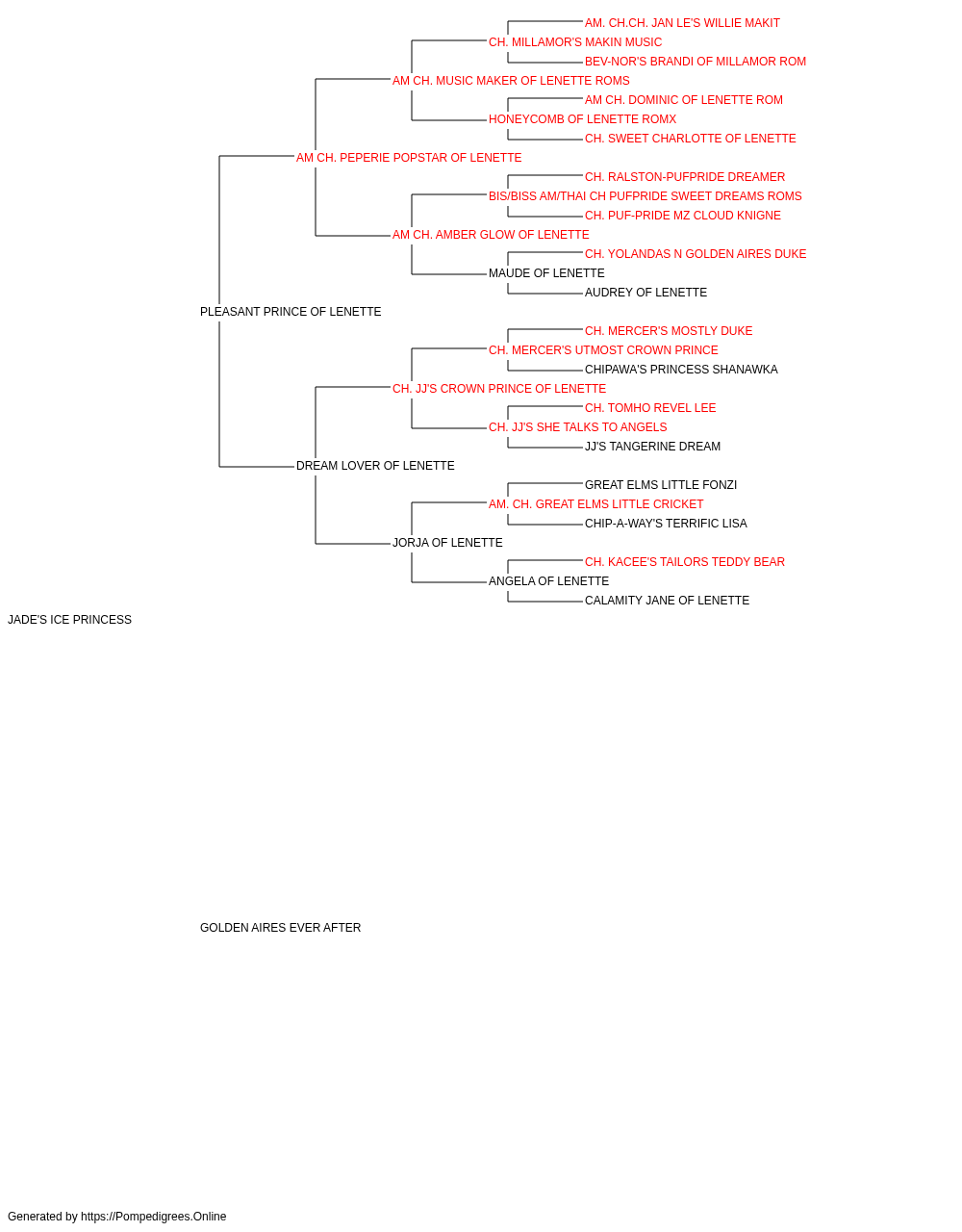 AM. CH.CH. JAN LE'S WILLIE MAKIT
CH. MILLAMOR'S MAKIN MUSIC
BEV-NOR'S BRANDI OF MILLAMOR ROM
AM CH. MUSIC MAKER OF LENETTE ROMS
AM CH. DOMINIC OF LENETTE ROM
HONEYCOMB OF LENETTE ROMX
CH. SWEET CHARLOTTE OF LENETTE
AM CH. PEPERIE POPSTAR OF LENETTE
CH. RALSTON-PUFPRIDE DREAMER
BIS/BISS AM/THAI CH PUFPRIDE SWEET DREAMS ROMS
CH. PUF-PRIDE MZ CLOUD KNIGNE
AM CH. AMBER GLOW OF LENETTE
CH. YOLANDAS N GOLDEN AIRES DUKE
MAUDE OF LENETTE
AUDREY OF LENETTE
PLEASANT PRINCE OF LENETTE
CH. MERCER'S MOSTLY DUKE
CH. MERCER'S UTMOST CROWN PRINCE
CHIPAWA'S PRINCESS SHANAWKA
CH. JJ'S CROWN PRINCE OF LENETTE
CH. TOMHO REVEL LEE
CH. JJ'S SHE TALKS TO ANGELS
JJ'S TANGERINE DREAM
DREAM LOVER OF LENETTE
GREAT ELMS LITTLE FONZI
AM. CH. GREAT ELMS LITTLE CRICKET
CHIP-A-WAY'S TERRIFIC LISA
JORJA OF LENETTE
CH. KACEE'S TAILORS TEDDY BEAR
ANGELA OF LENETTE
CALAMITY JANE OF LENETTE
JADE'S ICE PRINCESS

GOLDEN AIRES EVER AFTER

Generated by https://Pompedigrees.Online